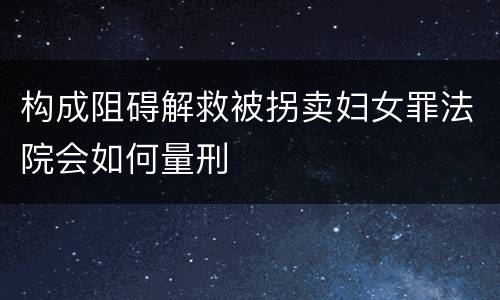 构成阻碍解救被拐卖妇女罪法院会如何量刑